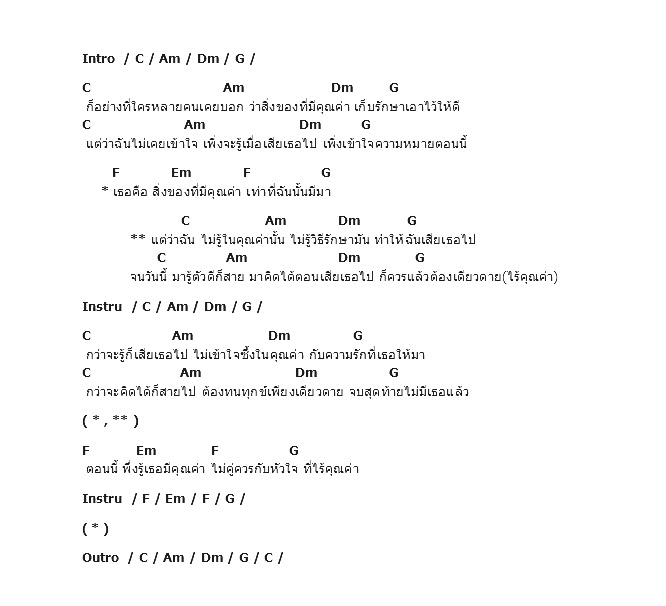 Intro / C / Am / Dm / G /

C Am Dm G
ก็อย่างที่ใครหลายคนเคยบอก ว่าสิ่งของที่มีคุณค่า เก็บรักษาเอาไว้ให้ดี
C Am Dm G
แต่ว่าฉันไม่เคยเข้าใจ เพิ่งจะรู้เมื่อเสียเธอไป เพิ่งเข้าใจความหมายตอนนี้

F Em F G
* เธอคือ สิ่งของที่มีคุณค่า เท่าที่ฉันนั้นมีมา

C Am Dm G
** แต่ว่าฉัน ไม่รู้ในคุณค่านั้น ไม่รู้วิธีรักษามัน ทำให้ฉันเสียเธอไป
C Am Dm G
จนวันนี้ มารู้ตัวดีก็สาย มาคิดได้ตอนเสียเธอไป ก็ควรแล้วต้องเดียวดาย(ไร้คุณค่า)

Instru / C / Am / Dm / G /

C Am Dm G
กว่าจะรู้ก็เสียเธอไป ไม่เข้าใจซึ้งในคุณค่า กับความรักที่เธอให้มา
C Am Dm G
กว่าจะคิดได้ก็สายไป ต้องทนทุกข์เพียงเดียวดาย จบสุดท้ายไม่มีเธอแล้ว

( * , ** )

F Em F G
ตอนนี้ พึ่งรู้เธอมีคุณค่า ไม่คู่ควรกับหัวใจ ที่ไร้คุณค่า

Instru / F / Em / F / G /

( * )

Outro / C / Am / Dm / G / C /